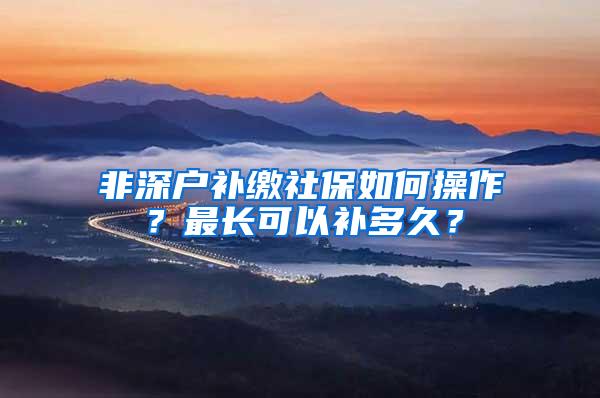 非深户补缴社保如何操作？最长可以补多久？